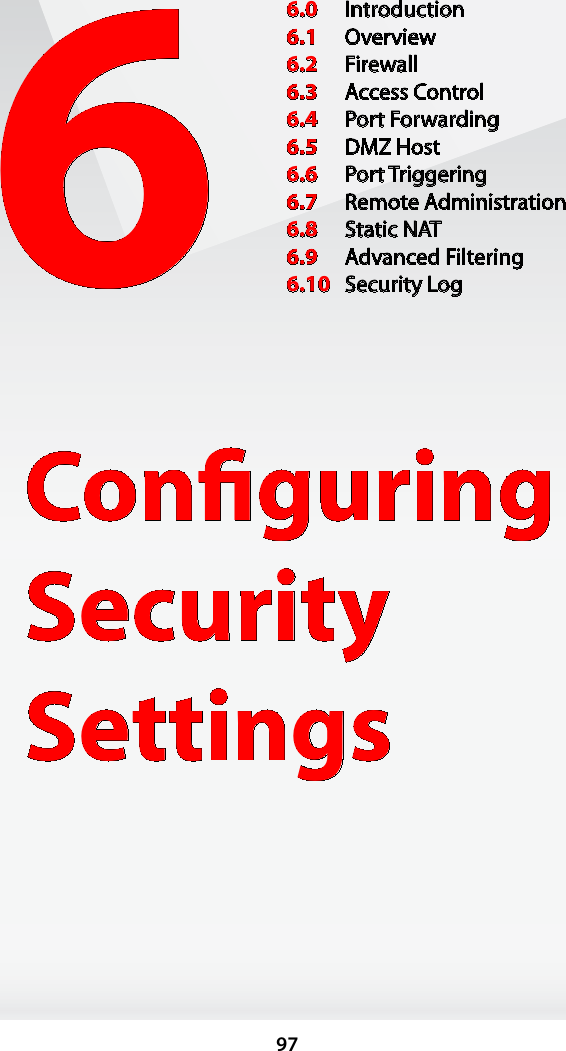 6

6.0 Introduction
6.1 Overview
6.2 Firewall
6.3 Access Control
6.4 Port Forwarding
6.5 DMZ Host
6.6 Port Triggering
6.7 Remote Administration
6.8 Static NAT
6.9 Advanced Filtering
6.10 Security Log

Configuring Security Settings

97